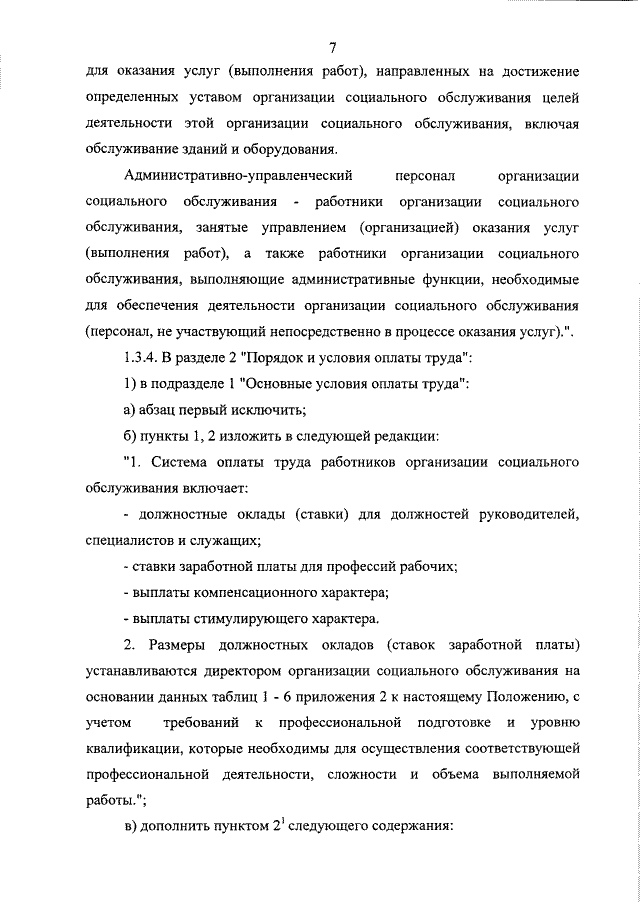 7

для оказания услуг (выполнения работ), направленных на достижение определенных уставом организации социального обслуживания целей деятельности этой организации социального обслуживания, включая обслуживание зданий и оборудования.

Административно-управленческий персонал организации социального обслуживания - работники организации социального обслуживания, занятые управлением (организацией) оказания услуг (выполнения работ), а также работники организации социального обслуживания, выполняющие административные функции, необходимые для обеспечения деятельности организации социального обслуживания (персонал, не участвующий непосредственно в процессе оказания услуг).".

1.3.4. В разделе 2 "Порядок и условия оплаты труда":

1) в подразделе 1 "Основные условия оплаты труда":

а) абзац первый исключить;

б) пункты 1, 2 изложить в следующей редакции:

"1. Система оплаты труда работников организации социального обслуживания включает:

- должностные оклады (ставки) для должностей руководителей, специалистов и служащих;

- ставки заработной платы для профессий рабочих;

- выплаты компенсационного характера;

- выплаты стимулирующего характера.

2. Размеры должностных окладов (ставок заработной платы) устанавливаются директором организации социального обслуживания на основании данных таблиц 1 - 6 приложения 2 к настоящему Положению, с учетом требований к профессиональной подготовке и уровню квалификации, которые необходимы для осуществления соответствующей профессиональной деятельности, сложности и объема выполняемой работы.";

в) дополнить пунктом $2^1$ следующего содержания: